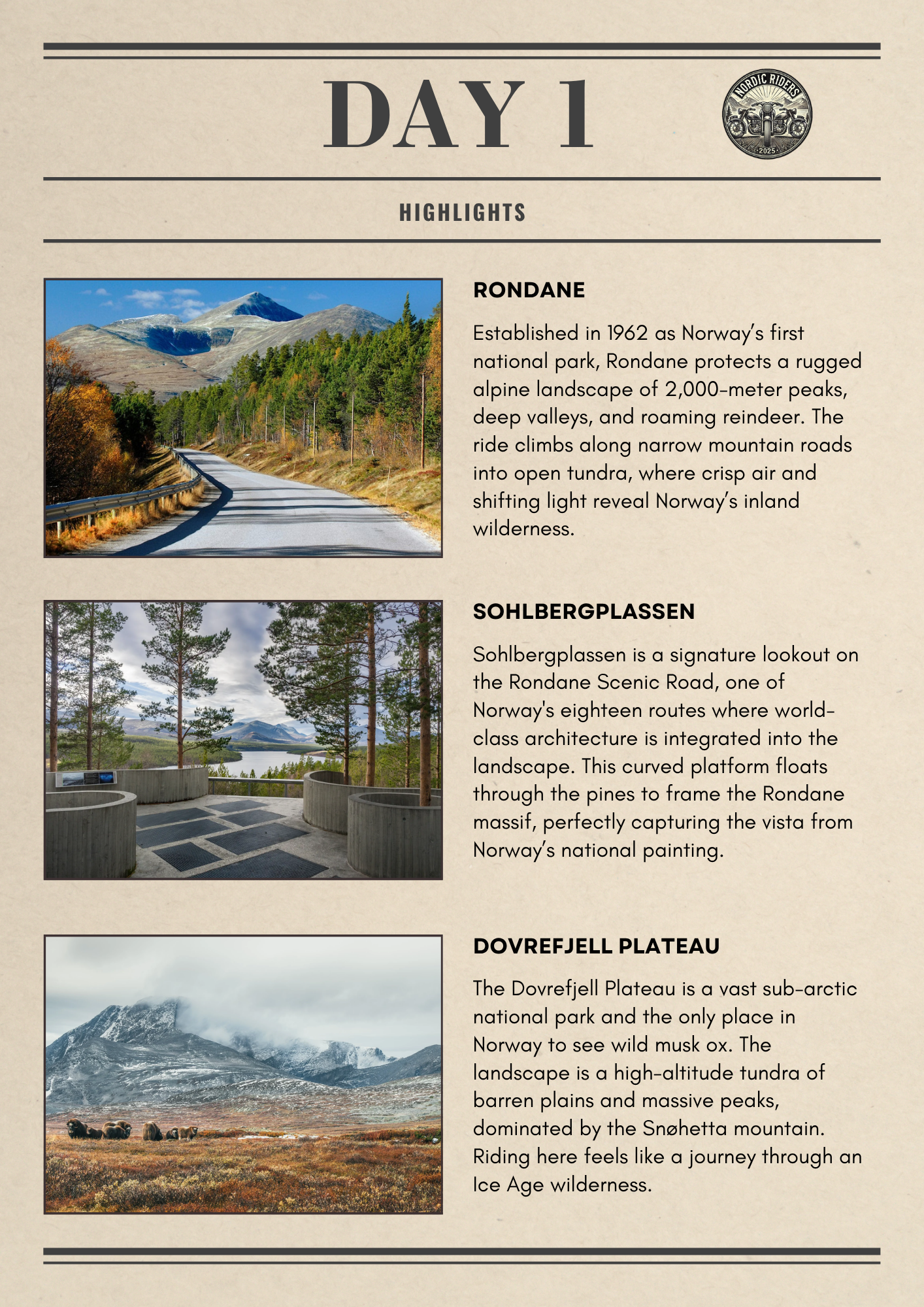 DAY 1

NORDIC RIDERS
2025

HIGHLIGHTS

RONDANE

Established in 1962 as Norway's first national park, Rondane protects a rugged alpine landscape of 2,000-meter peaks, deep valleys, and roaming reindeer. The ride climbs along narrow mountain roads into open tundra, where crisp air and shifting light reveal Norway's inland wilderness.

SOHLBERGPLASSEN

Sohlbergplassen is a signature lookout on the Rondane Scenic Road, one of Norway's eighteen routes where world-class architecture is integrated into the landscape. This curved platform floats through the pines to frame the Rondane massif, perfectly capturing the vista from Norway's national painting.

DOVREFJELL PLATEAU

The Dovrefjell Plateau is a vast sub-arctic national park and the only place in Norway to see wild musk ox. The landscape is a high-altitude tundra of barren plains and massive peaks, dominated by the Snøhetta mountain. Riding here feels like a journey through an Ice Age wilderness.